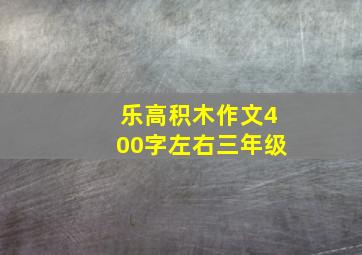 乐高积木作文400字左右三年级